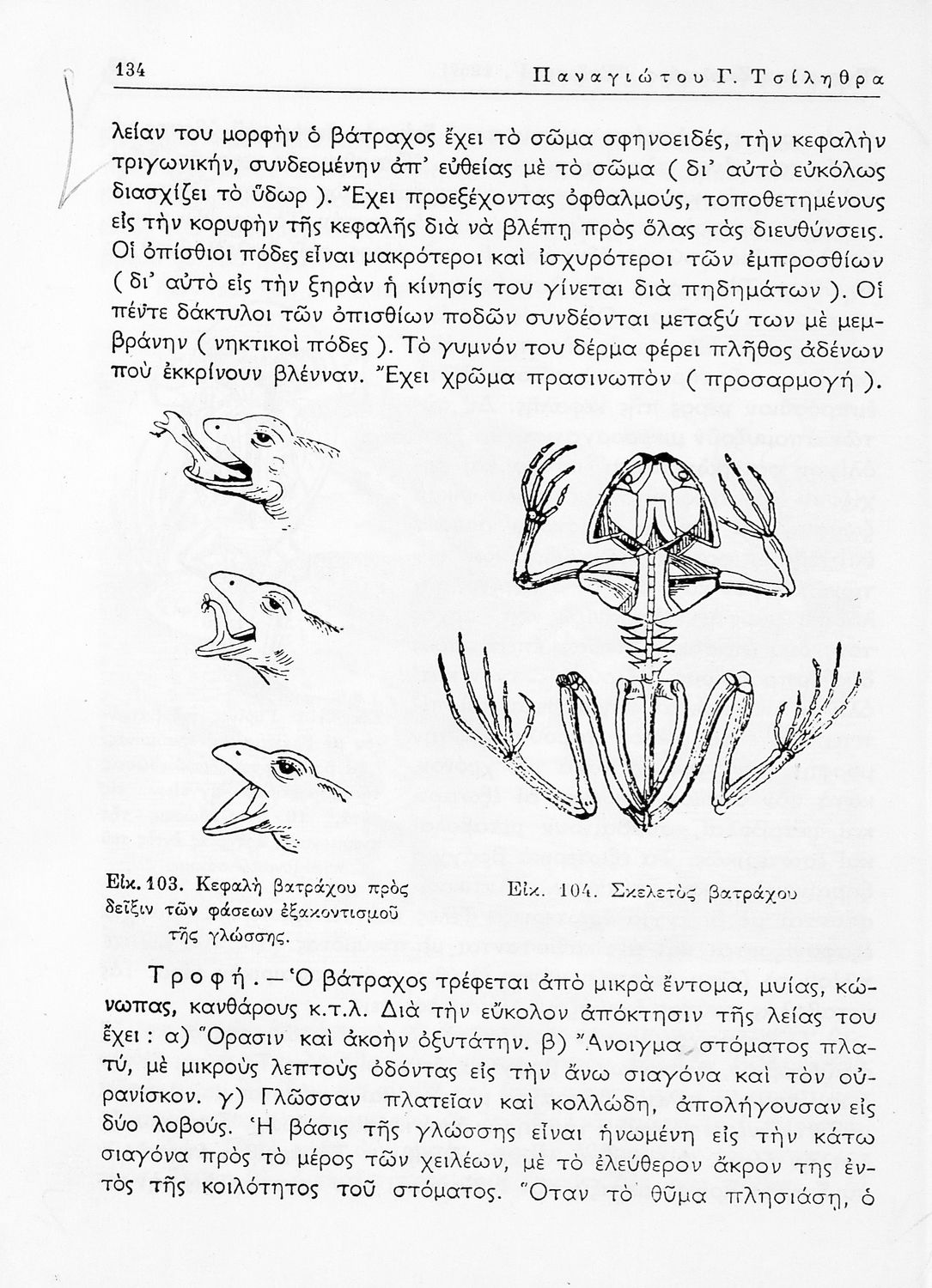 134 Παναγιώτου Γ. Τσίληθρα

λείαν του μορφὴν ὁ βάτραχος ἔχει τὸ σῶμα σφηνοειδές, τὴν κεφαλὴν τριγωνικήν, συνδεομένην ἀπ' εὐθείας μὲ τὸ σῶμα ( δι' αὐτὸ εὐκόλως διασχίζει τὸ ὕδωρ ). Ἔχει προεξέχοντας ὀφθαλμούς, τοποθετημένους εἰς τὴν κορυφὴν τῆς κεφαλῆς διὰ νὰ βλέπῃ πρὸς ὅλας τὰς διευθύνσεις. Οἱ ὀπίσθιοι πόδες εἶναι μακρότεροι καὶ ἰσχυρότεροι τῶν ἐμπροσθίων ( δι' αὐτὸ εἰς τὴν ξηρὰν ἡ κίνησίς του γίνεται διὰ πηδημάτων ). Οἱ πέντε δάκτυλοι τῶν ὀπισθίων ποδῶν συνδέονται μεταξύ των μὲ μεμβράνην ( νηκτικοὶ πόδες ). Τὸ γυμνόν του δέρμα φέρει πλῆθος ἀδένων ποὺ ἐκκρίνουν βλένναν. Ἔχει χρῶμα πρασινωπὸν ( προσαρμογή ).

Εἰκ. 103. Κεφαλὴ βατράχου πρὸς δεῖξιν τῶν φάσεων ἐξακοντισμοῦ τῆς γλώσσης.

Εἰκ. 104. Σκελετὸς βατράχου

Τροφή. — Ὁ βάτραχος τρέφεται ἀπὸ μικρὰ ἔντομα, μυίας, κώνωπας, κανθάρους κ.τ.λ. Διὰ τὴν εὔκολον ἀπόκτησιν τῆς λείας του ἔχει : α) Ὅρασιν καὶ ἀκοὴν ὀξυτάτην. β) Ἄνοιγμα στόματος πλατύ, μὲ μικροὺς λεπτοὺς ὀδόντας εἰς τὴν ἄνω σιαγόνα καὶ τὸν οὐρανίσκον. γ) Γλῶσσαν πλατεῖαν καὶ κολλώδη, ἀπολήγουσαν εἰς δύο λοβούς. Ἡ βάσις τῆς γλώσσης εἶναι ἡνωμένη εἰς τὴν κάτω σιαγόνα πρὸς τὸ μέρος τῶν χειλέων, μὲ τὸ ἐλεύθερον ἄκρον της ἐντὸς τῆς κοιλότητος τοῦ στόματος. Ὅταν τὸ θῦμα πλησιάσῃ, ὁ